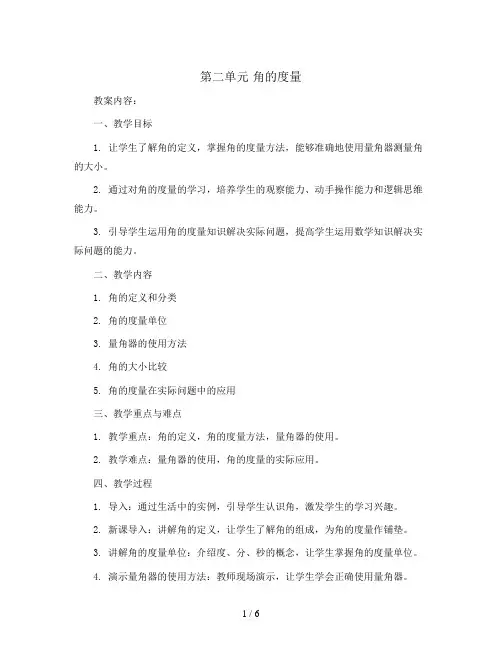 第二单元 角的度量

教案内容：

一、教学目标

1. 让学生了解角的定义，掌握角的度量方法，能够准确地使用量角器测量角的大小。

2. 通过对角的度量的学习，培养学生的观察能力、动手操作能力和逻辑思维能力。

3. 引导学生运用角的度量知识解决实际问题，提高学生运用数学知识解决实际问题的能力。

二、教学内容

1. 角的定义和分类

2. 角的度量单位

3. 量角器的使用方法

4. 角的大小比较

5. 角的度量在实际问题中的应用

三、教学重点与难点

1. 教学重点：角的定义，角的度量方法，量角器的使用。

2. 教学难点：量角器的使用，角的度量的实际应用。

四、教学过程

1. 导入：通过生活中的实例，引导学生认识角，激发学生的学习兴趣。

2. 新课导入：讲解角的定义，让学生了解角的组成，为角的度量作铺垫。

3. 讲解角的度量单位：介绍度、分、秒的概念，让学生掌握角的度量单位。

4. 演示量角器的使用方法：教师现场演示，让学生学会正确使用量角器。

1 / 6